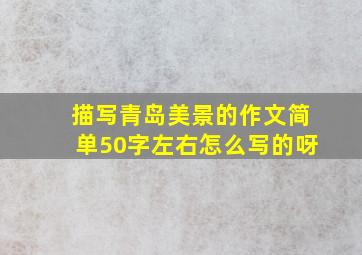 描写青岛美景的作文简单50字左右怎么写的呀